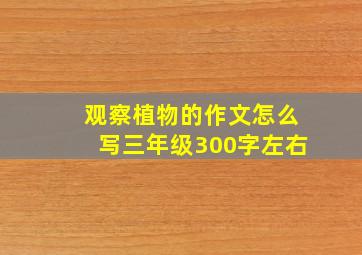 观察植物的作文怎么写三年级300字左右